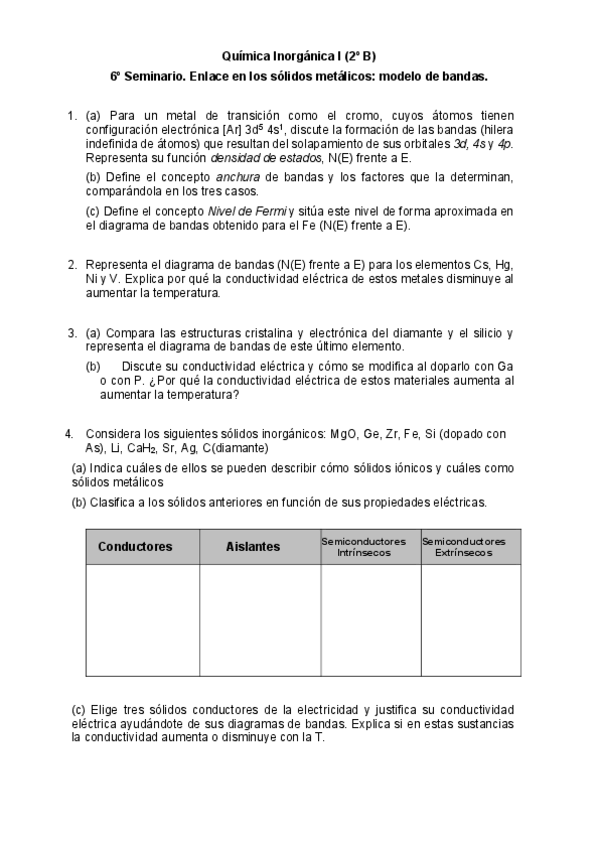 Química Inorgánica I (2º B)

6º Seminario. Enlace en los sólidos metálicos: modelo de bandas.

1. (a) Para un metal de transición como el cromo, cuyos átomos tienen configuración electrónica [Ar] $3d^5$ $4s^1$, discute la formación de las bandas (hilera indefinida de átomos) que resultan del solapamiento de sus orbitales 3d, 4s y 4p. Representa su función densidad de estados, N(E) frente a E.

(b) Define el concepto anchura de bandas y los factores que la determinan, comparándola en los tres casos.

(c) Define el concepto Nivel de Fermi y sitúa este nivel de forma aproximada en el diagrama de bandas obtenido para el Fe (N(E) frente a E).

2. Representa el diagrama de bandas (N(E) frente a E) para los elementos Cs, Hg, Ni y V. Explica por qué la conductividad eléctrica de estos metales disminuye al aumentar la temperatura.

3. (a) Compara las estructuras cristalina y electrónica del diamante y el silicio y representa el diagrama de bandas de este último elemento.

(b) Discute su conductividad eléctrica y cómo se modifica al doparlo con Ga o con P. ¿Por qué la conductividad eléctrica de estos materiales aumenta al aumentar la temperatura?

4. Considera los siguientes sólidos inorgánicos: MgO, Ge, Zr, Fe, Si (dopado con As), Li, $CaH_2$, Sr, Ag, C(diamante)

(a) Indica cuáles de ellos se pueden describir cómo sólidos iónicos y cuáles como sólidos metálicos

(b) Clasifica a los sólidos anteriores en función de sus propiedades eléctricas.

| Conductores | Aislantes | Semiconductores Intrínsecos | Semiconductores Extrínsecos |
|---|---|---|---|
| | | | |

(c) Elige tres sólidos conductores de la electricidad y justifica su conductividad eléctrica ayudándote de sus diagramas de bandas. Explica si en estas sustancias la conductividad aumenta o disminuye con la T.